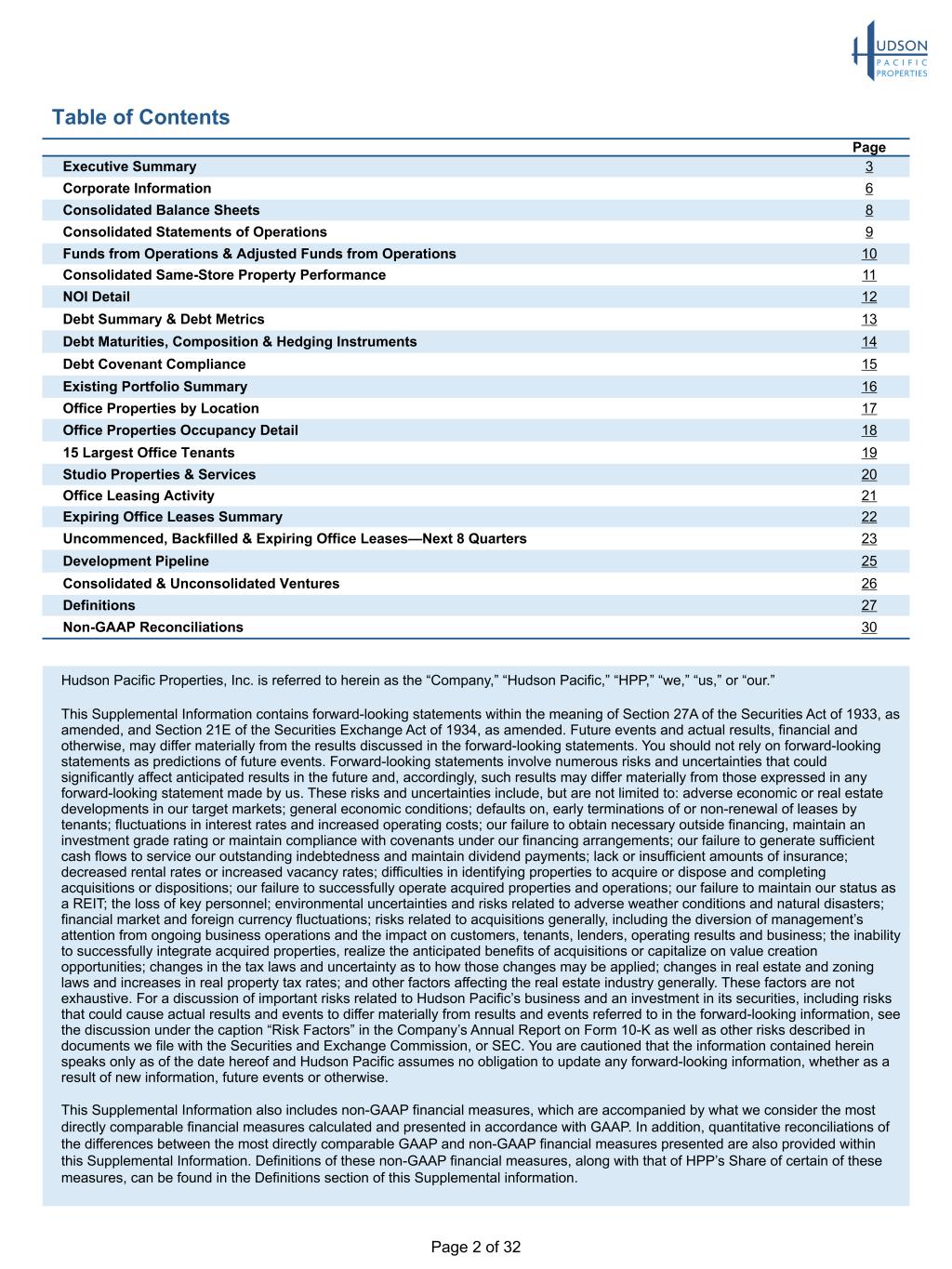 HUDSON PACIFIC PROPERTIES

Table of Contents

| | Page |
|---|---|
| Executive Summary | 3 |
| Corporate Information | 6 |
| Consolidated Balance Sheets | 8 |
| Consolidated Statements of Operations | 9 |
| Funds from Operations & Adjusted Funds from Operations | 10 |
| Consolidated Same-Store Property Performance | 11 |
| NOI Detail | 12 |
| Debt Summary & Debt Metrics | 13 |
| Debt Maturities, Composition & Hedging Instruments | 14 |
| Debt Covenant Compliance | 15 |
| Existing Portfolio Summary | 16 |
| Office Properties by Location | 17 |
| Office Properties Occupancy Detail | 18 |
| 15 Largest Office Tenants | 19 |
| Studio Properties & Services | 20 |
| Office Leasing Activity | 21 |
| Expiring Office Leases Summary | 22 |
| Uncommenced, Backfilled & Expiring Office Leases—Next 8 Quarters | 23 |
| Development Pipeline | 25 |
| Consolidated & Unconsolidated Ventures | 26 |
| Definitions | 27 |
| Non-GAAP Reconciliations | 30 |

Hudson Pacific Properties, Inc. is referred to herein as the “Company,” “Hudson Pacific,” “HPP,” “we,” “us,” or “our.”

This Supplemental Information contains forward-looking statements within the meaning of Section 27A of the Securities Act of 1933, as amended, and Section 21E of the Securities Exchange Act of 1934, as amended. Future events and actual results, financial and otherwise, may differ materially from the results discussed in the forward-looking statements. You should not rely on forward-looking statements as predictions of future events. Forward-looking statements involve numerous risks and uncertainties that could significantly affect anticipated results in the future and, accordingly, such results may differ materially from those expressed in any forward-looking statement made by us. These risks and uncertainties include, but are not limited to: adverse economic or real estate developments in our target markets; general economic conditions; defaults on, early terminations of or non-renewal of leases by tenants; fluctuations in interest rates and increased operating costs; our failure to obtain necessary outside financing, maintain an investment grade rating or maintain compliance with covenants under our financing arrangements; our failure to generate sufficient cash flows to service our outstanding indebtedness and maintain dividend payments; lack or insufficient amounts of insurance; decreased rental rates or increased vacancy rates; difficulties in identifying properties to acquire or dispose and completing acquisitions or dispositions; our failure to successfully operate acquired properties and operations; our failure to maintain our status as a REIT; the loss of key personnel; environmental uncertainties and risks related to adverse weather conditions and natural disasters; financial market and foreign currency fluctuations; risks related to acquisitions generally, including the diversion of management’s attention from ongoing business operations and the impact on customers, tenants, lenders, operating results and business; the inability to successfully integrate acquired properties, realize the anticipated benefits of acquisitions or capitalize on value creation opportunities; changes in the tax laws and uncertainty as to how those changes may be applied; changes in real estate and zoning laws and increases in real property tax rates; and other factors affecting the real estate industry generally. These factors are not exhaustive. For a discussion of important risks related to Hudson Pacific’s business and an investment in its securities, including risks that could cause actual results and events to differ materially from results and events referred to in the forward-looking information, see the discussion under the caption “Risk Factors” in the Company’s Annual Report on Form 10-K as well as other risks described in documents we file with the Securities and Exchange Commission, or SEC. You are cautioned that the information contained herein speaks only as of the date hereof and Hudson Pacific assumes no obligation to update any forward-looking information, whether as a result of new information, future events or otherwise.

This Supplemental Information also includes non-GAAP financial measures, which are accompanied by what we consider the most directly comparable financial measures calculated and presented in accordance with GAAP. In addition, quantitative reconciliations of the differences between the most directly comparable GAAP and non-GAAP financial measures presented are also provided within this Supplemental Information. Definitions of these non-GAAP financial measures, along with that of HPP’s Share of certain of these measures, can be found in the Definitions section of this Supplemental information.

Page 2 of 32